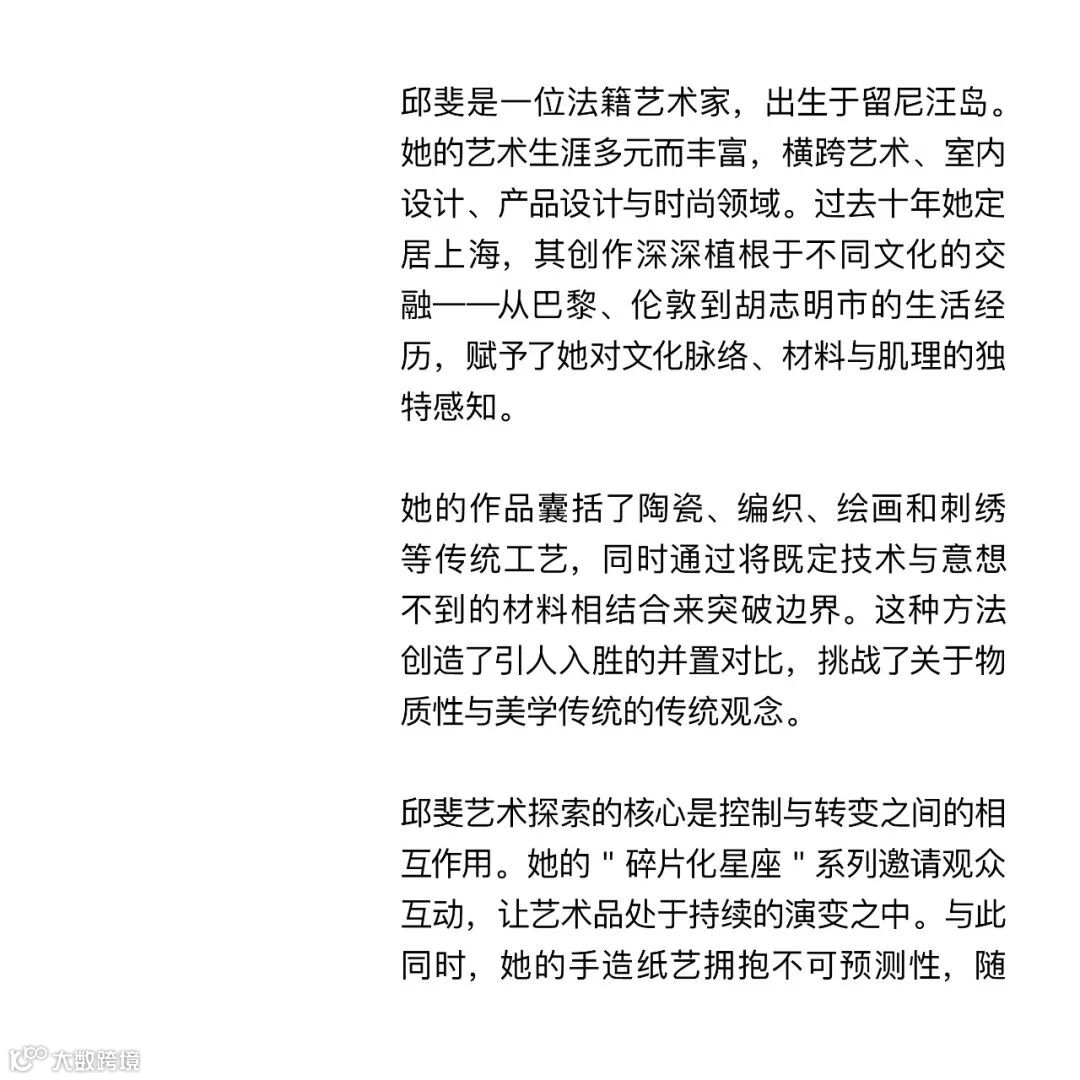 邱斐是一位法籍艺术家，出生于留尼汪岛。她的艺术生涯多元而丰富，横跨艺术、室内设计、产品设计与时尚领域。过去十年她定居上海，其创作深深植根于不同文化的交融——从巴黎、伦敦到胡志明市的生活经历，赋予了她对文化脉络、材料与肌理的独特感知。

她的作品囊括了陶瓷、编织、绘画和刺绣等传统工艺，同时通过将既定技术与意想不到的材料相结合来突破边界。这种方法创造了引人入胜的并置对比，挑战了关于物质性与美学传统的传统观念。

邱斐艺术探索的核心是控制与转变之间的相互作用。她的 " 碎片化星座 " 系列邀请观众互动，让艺术品处于持续的演变之中。与此同时，她的手造纸艺拥抱不可预测性，随

大数跨境